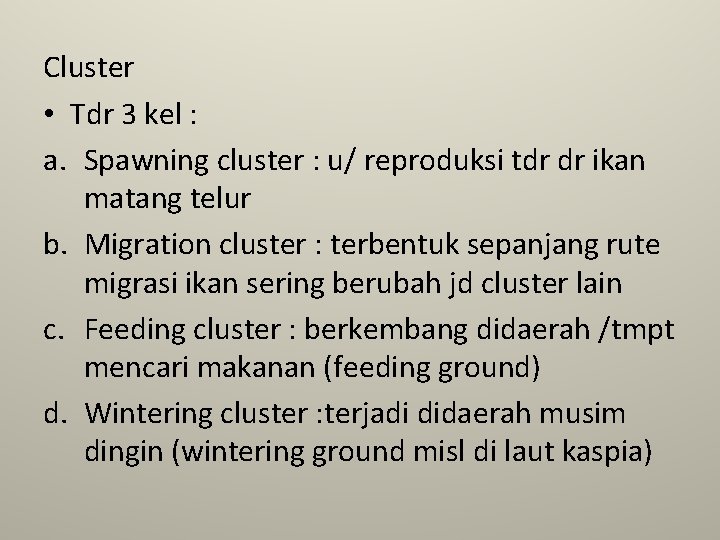 Cluster

• Tdr 3 kel :

a. Spawning cluster : u/ reproduksi tdr dr ikan matang telur

b. Migration cluster : terbentuk sepanjang rute migrasi ikan sering berubah jd cluster lain

c. Feeding cluster : berkembang didaerah /tmpt mencari makanan (feeding ground)

d. Wintering cluster :terjadi didaerah musim dingin (wintering ground misl di laut kaspia)